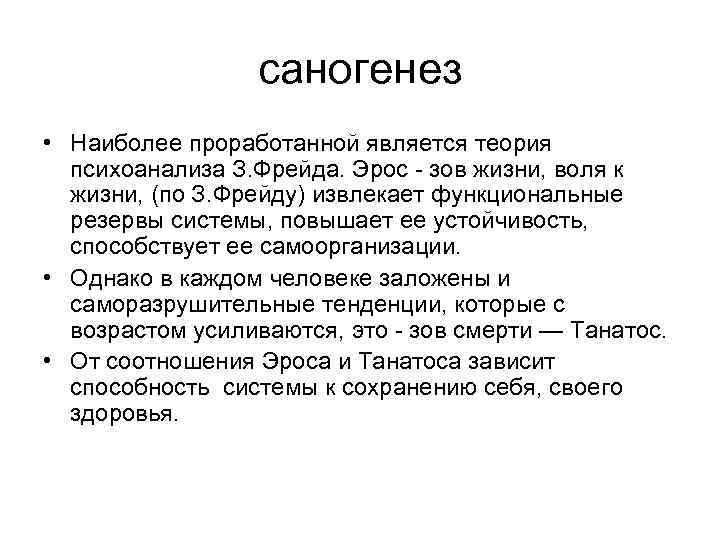 саногенез

• Наиболее проработанной является теория психоанализа З.Фрейда. Эрос - зов жизни, воля к жизни, (по З.Фрейду) извлекает функциональные резервы системы, повышает ее устойчивость, способствует ее самоорганизации.
• Однако в каждом человеке заложены и саморазрушительные тенденции, которые с возрастом усиливаются, это - зов смерти — Танатос.
• От соотношения Эроса и Танатоса зависит способность системы к сохранению себя, своего здоровья.